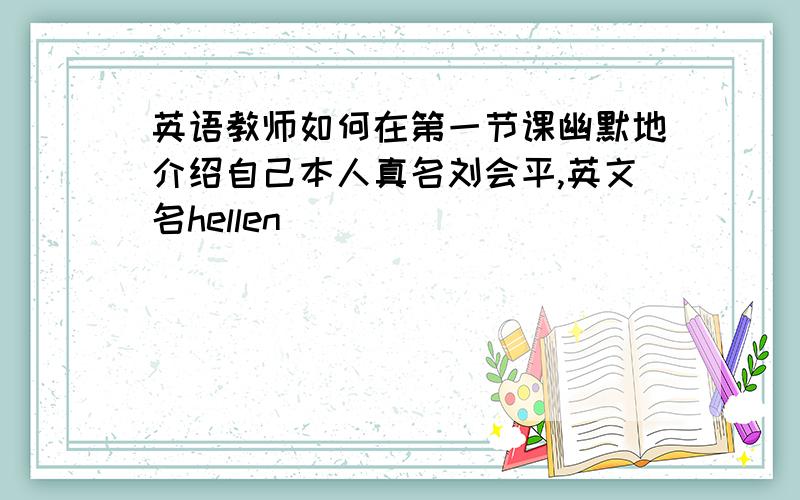 英语教师如何在第一节课幽默地介绍自己本人真名刘会平,英文名hellen